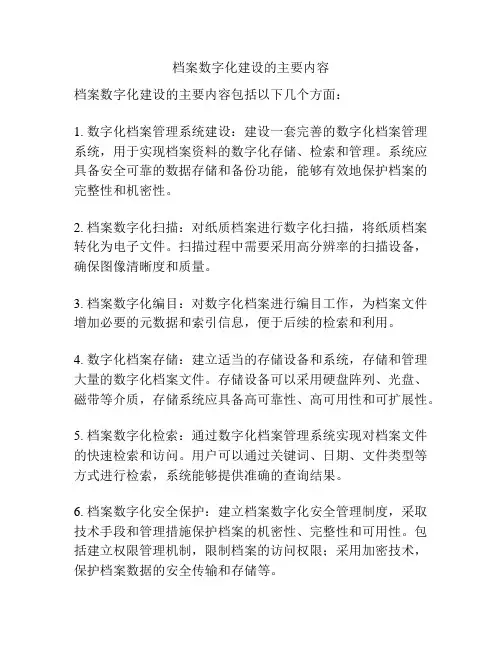 档案数字化建设的主要内容

档案数字化建设的主要内容包括以下几个方面：

1. 数字化档案管理系统建设：建设一套完善的数字化档案管理系统，用于实现档案资料的数字化存储、检索和管理。系统应具备安全可靠的数据存储和备份功能，能够有效地保护档案的完整性和机密性。

2. 档案数字化扫描：对纸质档案进行数字化扫描，将纸质档案转化为电子文件。扫描过程中需要采用高分辨率的扫描设备，确保图像清晰度和质量。

3. 档案数字化编目：对数字化档案进行编目工作，为档案文件增加必要的元数据和索引信息，便于后续的检索和利用。

4. 数字化档案存储：建立适当的存储设备和系统，存储和管理大量的数字化档案文件。存储设备可以采用硬盘阵列、光盘、磁带等介质，存储系统应具备高可靠性、高可用性和可扩展性。

5. 档案数字化检索：通过数字化档案管理系统实现对档案文件的快速检索和访问。用户可以通过关键词、日期、文件类型等方式进行检索，系统能够提供准确的查询结果。

6. 档案数字化安全保护：建立档案数字化安全管理制度，采取技术手段和管理措施保护档案的机密性、完整性和可用性。包括建立权限管理机制，限制档案的访问权限；采用加密技术，保护档案数据的安全传输和存储等。